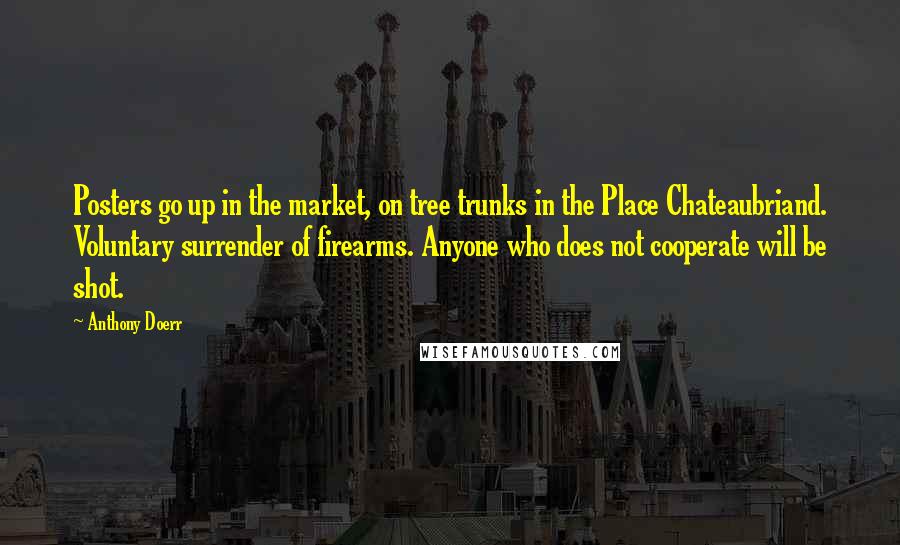 Posters go up in the market, on tree trunks in the Place Chateaubriand. Voluntary surrender of firearms. Anyone who does not cooperate will be shot.

~ Anthony Doerr

WISEFAMOUSQUOTES.COM